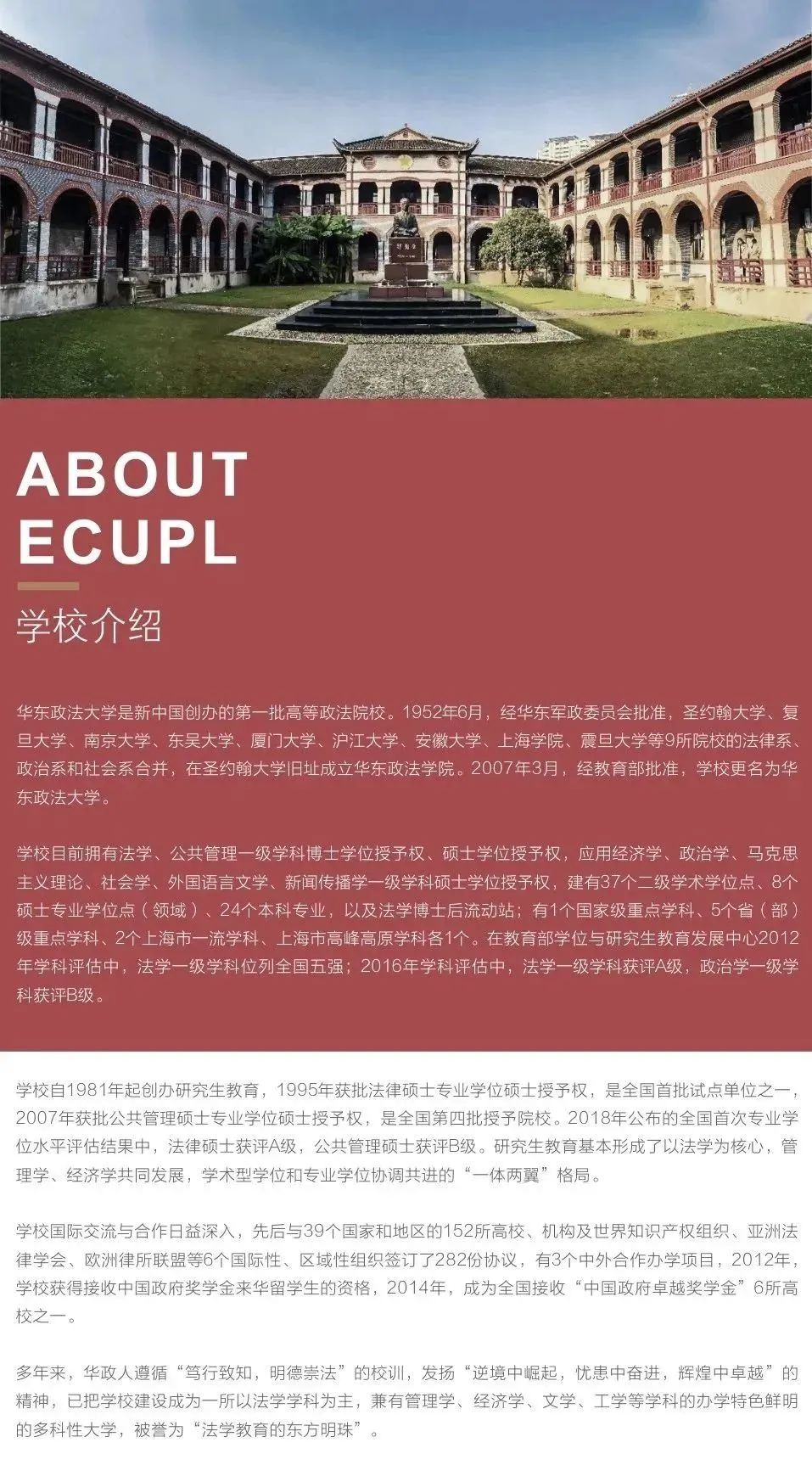 ABOUT ECUPL

学校介绍

华东政法大学是新中国创办的第一批高等政法院校。1952年6月，经华东军政委员会批准，圣约翰大学、复旦大学、南京大学、东吴大学、厦门大学、沪江大学、安徽大学、上海学院、震旦大学等9所院校的法律系、政治系和社会系合并，在圣约翰大学旧址成立华东政法学院。2007年3月，经教育部批准，学校更名为华东政法大学。

学校目前拥有法学、公共管理一级学科博士学位授予权、硕士学位授予权，应用经济学、政治学、马克思主义理论、社会学、外国语言文学、新闻传播学一级学科硕士学位授予权，建有37个二级学术学位点、8个硕士专业学位点（领域）、24个本科专业，以及法学博士后流动站；有1个国家级重点学科、5个省（部）级重点学科、2个上海市一流学科、上海市高峰高原学科各1个。在教育部学位与研究生教育发展中心2012年学科评估中，法学一级学科位列全国五强；2016年学科评估中，法学一级学科获评A级，政治学一级学科获评B级。

学校自1981年起创办研究生教育，1995年获批法律硕士专业学位硕士授予权，是全国首批试点单位之一，2007年获批公共管理硕士专业学位硕士授予权，是全国第四批授予院校。2018年公布的全国首次专业学位水平评估结果中，法律硕士获评A级，公共管理硕士获评B级。研究生教育基本形成了以法学为核心，管理学、经济学共同发展，学术型学位和专业学位协调共进的“一体两翼”格局。

学校国际交流与合作日益深入，先后与39个国家和地区的152所高校、机构及世界知识产权组织、亚洲法律学会、欧洲律所联盟等6个国际性、区域性组织签订了282份协议，有3个中外合作办学项目，2012年，学校获得接收中国政府奖学金来华留学生的资格，2014年，成为全国接收“中国政府卓越奖学金”6所高校之一。

多年来，华政人遵循“笃行致知，明德崇法”的校训，发扬“逆境中崛起，忧患中奋进，辉煌中卓越”的精神，已把学校建设成为一所以法学学科为主，兼有管理学、经济学、文学、工学等学科的办学特色鲜明的多科性大学，被誉为“法学教育的东方明珠”。